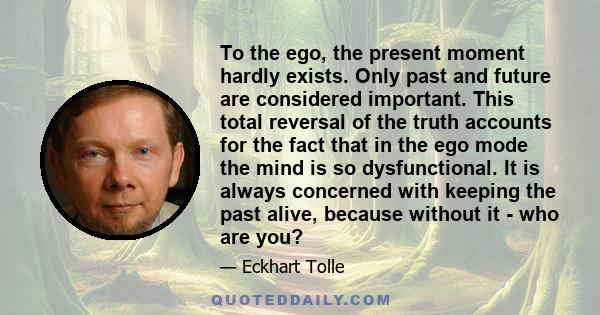 To the ego, the present moment hardly exists. Only past and future are considered important. This total reversal of the truth accounts for the fact that in the ego mode the mind is so dysfunctional. It is always concerned with keeping the past alive, because without it - who are you?

— Eckhart Tolle

QUOTEDDAILY.COM